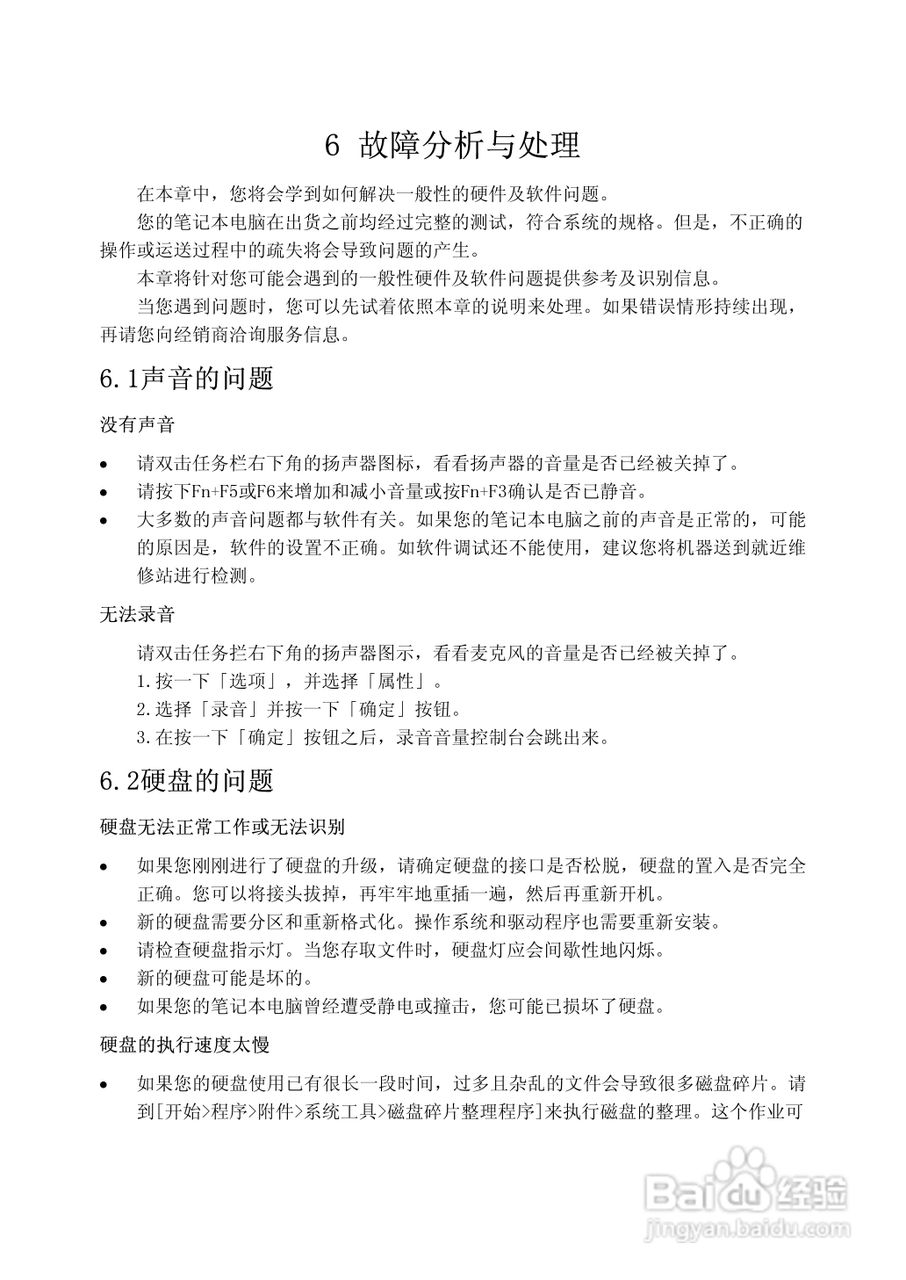 6 故障分析与处理

在本章中，您将会学到如何解决一般性的硬件及软件问题。

您的笔记本电脑在出货之前均经过完整的测试，符合系统的规格。但是，不正确的操作或运送过程中的疏失将会导致问题的产生。

本章将针对您可能会遇到的一般性硬件及软件问题提供参考及识别信息。

当您遇到问题时，您可以先试着依照本章的说明来处理。如果错误情形持续出现，再请您向经销商洽询服务信息。

6.1声音的问题

没有声音

• 请双击任务栏右下角的扬声器图标，看看扬声器的音量是否已经被关掉了。
• 请按下Fn+F5或F6来增加和减小音量或按Fn+F3确认是否已静音。
• 大多数的声音问题都与软件有关。如果您的笔记本电脑之前的声音是正常的，可能的原因是，软件的设置不正确。如软件调试还不能使用，建议您将机器送到就近维修站进行检测。

无法录音

请双击任务拦右下角的扬声器图示，看看麦克风的音量是否已经被关掉了。

1.按一下「选项」，并选择「属性」。

2.选择「录音」并按一下「确定」按钮。

3.在按一下「确定」按钮之后，录音音量控制台会跳出来。

6.2硬盘的问题

硬盘无法正常工作或无法识别

• 如果您刚刚进行了硬盘的升级，请确定硬盘的接口是否松脱，硬盘的置入是否完全正确。您可以将接头拔掉，再牢牢地重插一遍，然后再重新开机。
• 新的硬盘需要分区和重新格式化。操作系统和驱动程序也需要重新安装。
• 请检查硬盘指示灯。当您存取文件时，硬盘灯应会间歇性地闪烁。
• 新的硬盘可能是坏的。
• 如果您的笔记本电脑曾经遭受静电或撞击，您可能已损坏了硬盘。

硬盘的执行速度太慢

• 如果您的硬盘使用已有很长一段时间，过多且杂乱的文件会导致很多磁盘碎片。请到[开始>程序>附件>系统工具>磁盘碎片整理程序]来执行磁盘的整理。这个作业可

Baidu经验
jingyan.baidu.com